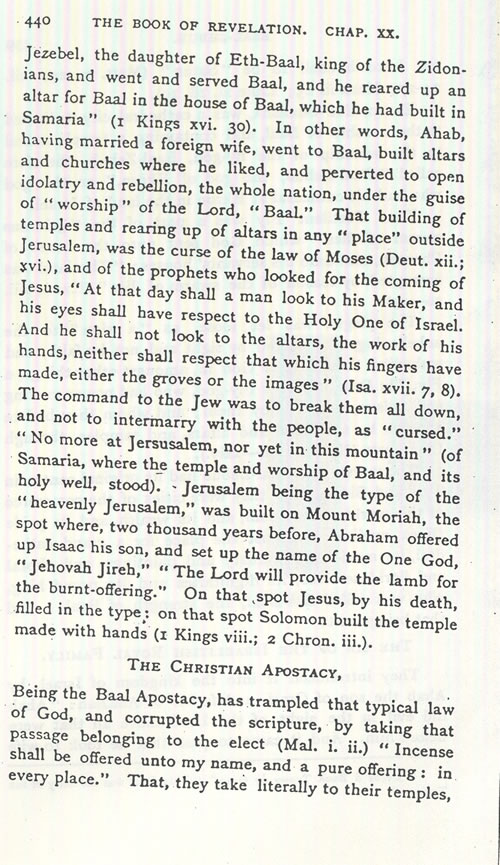 440 THE BOOK OF REVELATION. CHAP. XX.

Jezebel, the daughter of Eth-Baal, king of the Zidonians, and went and served Baal, and he reared up an altar for Baal in the house of Baal, which he had built in Samaria" (1 Kings xvi. 30). In other words, Ahab, having married a foreign wife, went to Baal, built altars and churches where he liked, and perverted to open idolatry and rebellion, the whole nation, under the guise of "worship" of the Lord, "Baal." That building of temples and rearing up of altars in any "place" outside Jerusalem, was the curse of the law of Moses (Deut. xii.; xvi.), and of the prophets who looked for the coming of Jesus, "At that day shall a man look to his Maker, and his eyes shall have respect to the Holy One of Israel. And he shall not look to the altars, the work of his hands, neither shall respect that which his fingers have made, either the groves or the images" (Isa. xvii. 7, 8). The command to the Jew was to break them all down, and not to intermarry with the people, as "cursed." "No more at Jersusalem, nor yet in this mountain" (of Samaria, where the temple and worship of Baal, and its holy well, stood). Jerusalem being the type of the "heavenly Jerusalem," was built on Mount Moriah, the spot where, two thousand years before, Abraham offered up Isaac his son, and set up the name of the One God, "Jehovah Jireh," "The Lord will provide the lamb for the burnt-offering." On that spot Jesus, by his death, filled in the type; on that spot Solomon built the temple made with hands (1 Kings viii.; 2 Chron. iii.).

THE CHRISTIAN APOSTACY,

Being the Baal Apostacy, has trampled that typical law of God, and corrupted the scripture, by taking that passage belonging to the elect (Mal. i. ii.) "Incense shall be offered unto my name, and a pure offering: in every place." That, they take literally to their temples,